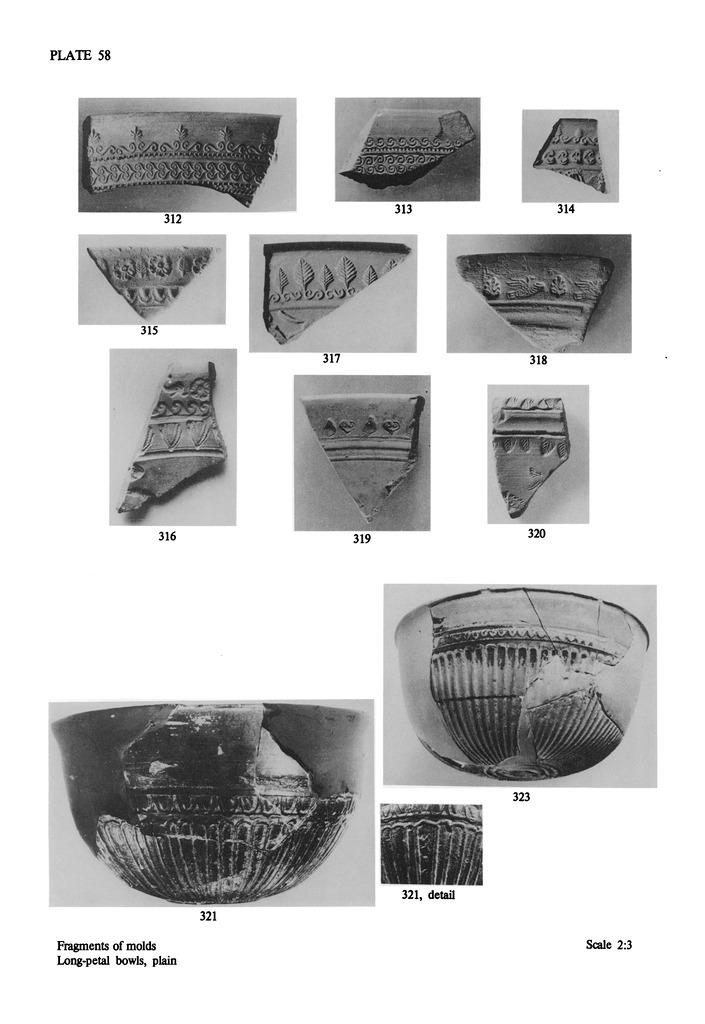 PLATE 58

312

313

314

315

317

318

316

319

320

323

321

321, detail

Fragments of molds
Long-petal bowls, plain

Scale 2:3